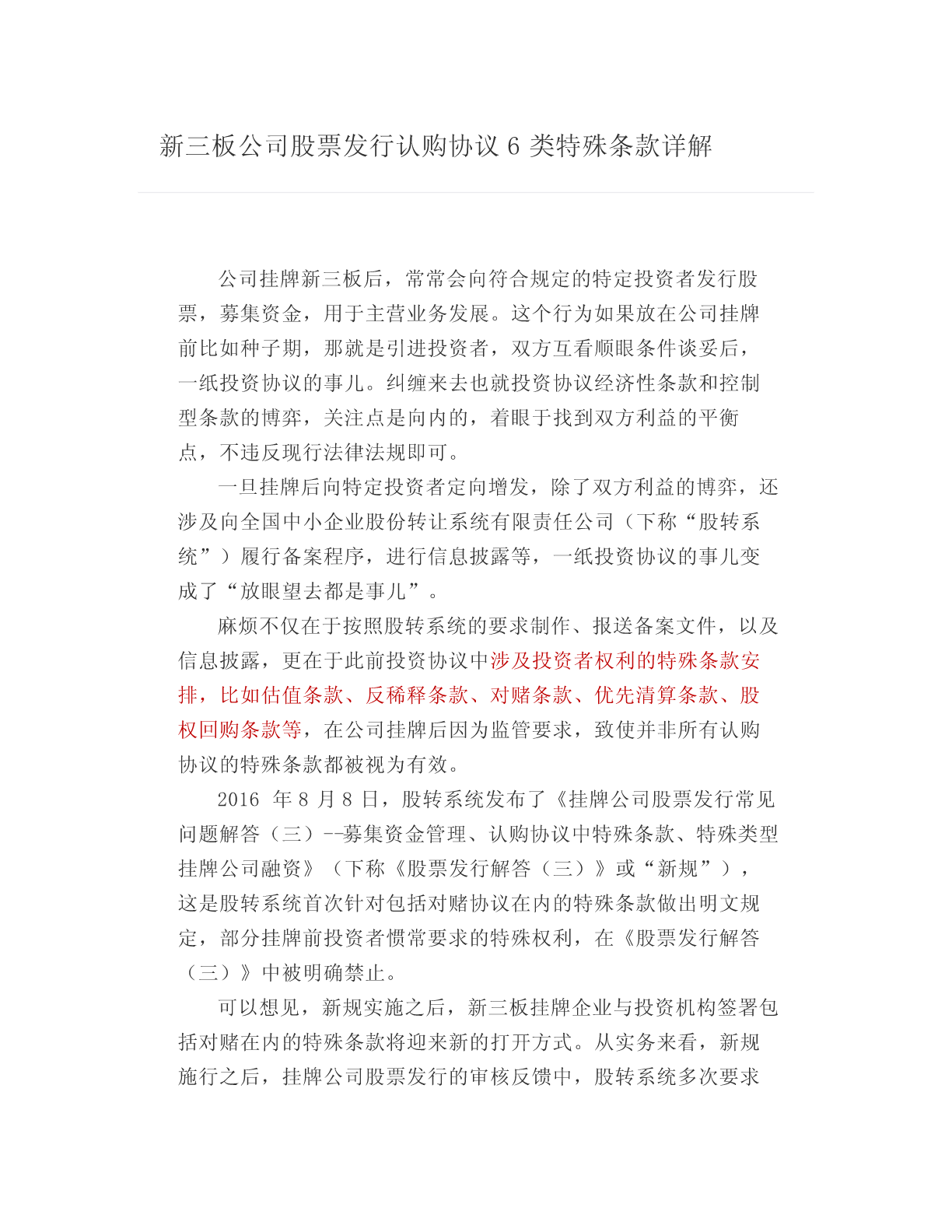 新三板公司股票发行认购协议 6 类特殊条款详解

公司挂牌新三板后，常常会向符合规定的特定投资者发行股票，募集资金，用于主营业务发展。这个行为如果放在公司挂牌前比如种子期，那就是引进投资者，双方互看顺眼条件谈妥后，一纸投资协议的事儿。纠缠来去也就投资协议经济性条款和控制型条款的博弈，关注点是向内的，着眼于找到双方利益的平衡点，不违反现行法律法规即可。

一旦挂牌后向特定投资者定向增发，除了双方利益的博弈，还涉及向全国中小企业股份转让系统有限责任公司（下称“股转系统”）履行备案程序，进行信息披露等，一纸投资协议的事儿变成了“放眼望去都是事儿”。

麻烦不仅在于按照股转系统的要求制作、报送备案文件，以及信息披露，更在于此前投资协议中涉及投资者权利的特殊条款安排，比如估值条款、反稀释条款、对赌条款、优先清算条款、股权回购条款等，在公司挂牌后因为监管要求，致使并非所有认购协议的特殊条款都被视为有效。

2016 年 8 月 8 日，股转系统发布了《挂牌公司股票发行常见问题解答（三）--募集资金管理、认购协议中特殊条款、特殊类型挂牌公司融资》（下称《股票发行解答（三）》或“新规”），这是股转系统首次针对包括对赌协议在内的特殊条款做出明文规定，部分挂牌前投资者惯常要求的特殊权利，在《股票发行解答（三）》中被明确禁止。

可以想见，新规实施之后，新三板挂牌企业与投资机构签署包括对赌在内的特殊条款将迎来新的打开方式。从实务来看，新规施行之后，挂牌公司股票发行的审核反馈中，股转系统多次要求